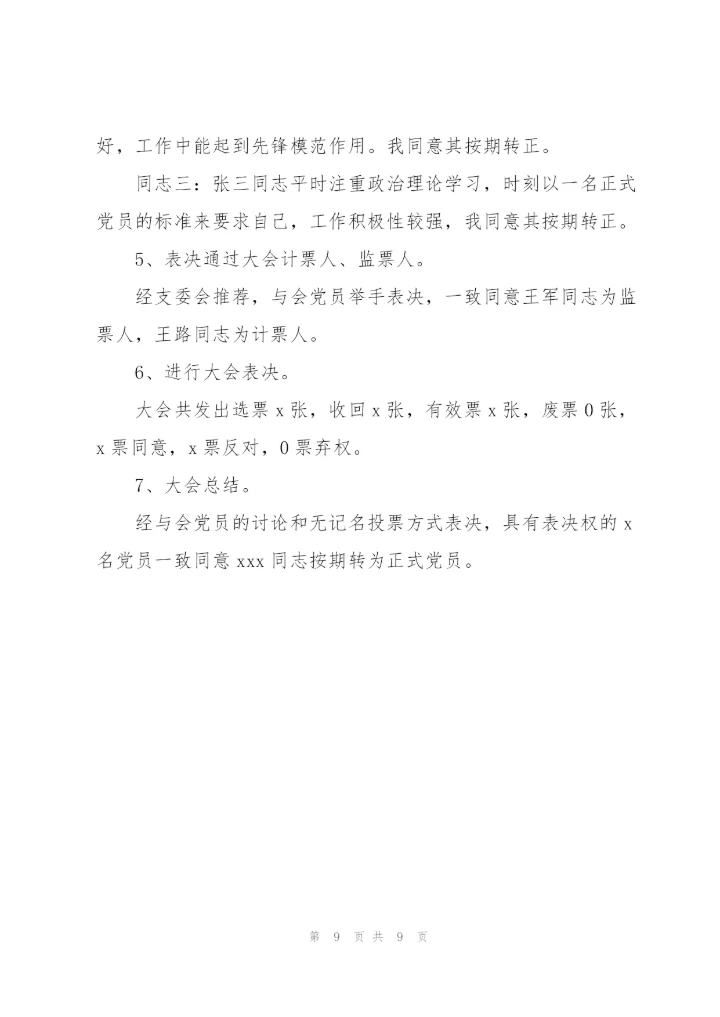 好，工作中能起到先锋模范作用。我同意其按期转正。

同志三：张三同志平时注重政治理论学习，时刻以一名正式党员的标准来要求自己，工作积极性较强，我同意其按期转正。

5、表决通过大会计票人、监票人。

经支委会推荐，与会党员举手表决，一致同意王军同志为监票人，王路同志为计票人。

6、进行大会表决。

大会共发出选票 x 张，收回 x 张，有效票 x 张，废票 0 张，x 票同意，x 票反对，0 票弃权。

7、大会总结。

经与会党员的讨论和无记名投票方式表决，具有表决权的 x 名党员一致同意 xxx 同志按期转为正式党员。

第 9 页 共 9 页